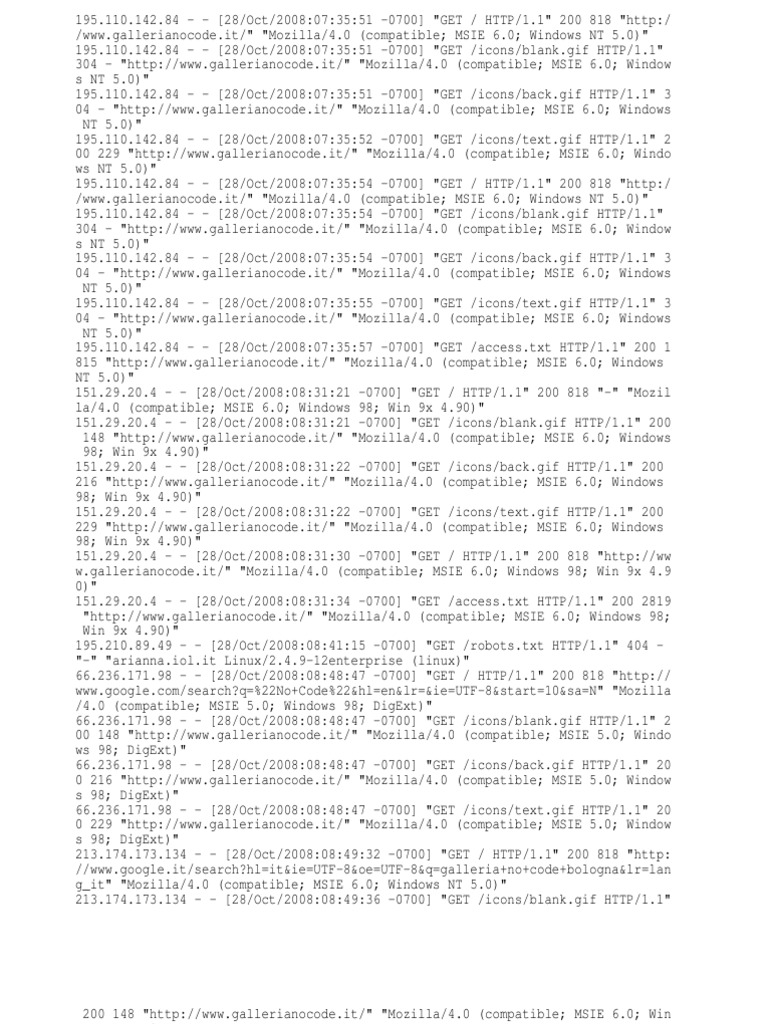 195.110.142.84 - - [28/Oct/2008:07:35:51 -0700] "GET / HTTP/1.1" 200 818 "http://www.gallerianocode.it/" "Mozilla/4.0 (compatible; MSIE 6.0; Windows NT 5.0)"
195.110.142.84 - - [28/Oct/2008:07:35:51 -0700] "GET /icons/blank.gif HTTP/1.1" 304 - "http://www.gallerianocode.it/" "Mozilla/4.0 (compatible; MSIE 6.0; Windows NT 5.0)"
195.110.142.84 - - [28/Oct/2008:07:35:51 -0700] "GET /icons/back.gif HTTP/1.1" 304 - "http://www.gallerianocode.it/" "Mozilla/4.0 (compatible; MSIE 6.0; Windows NT 5.0)"
195.110.142.84 - - [28/Oct/2008:07:35:52 -0700] "GET /icons/text.gif HTTP/1.1" 200 229 "http://www.gallerianocode.it/" "Mozilla/4.0 (compatible; MSIE 6.0; Windows NT 5.0)"
195.110.142.84 - - [28/Oct/2008:07:35:54 -0700] "GET / HTTP/1.1" 200 818 "http://www.gallerianocode.it/" "Mozilla/4.0 (compatible; MSIE 6.0; Windows NT 5.0)"
195.110.142.84 - - [28/Oct/2008:07:35:54 -0700] "GET /icons/blank.gif HTTP/1.1" 304 - "http://www.gallerianocode.it/" "Mozilla/4.0 (compatible; MSIE 6.0; Windows NT 5.0)"
195.110.142.84 - - [28/Oct/2008:07:35:54 -0700] "GET /icons/back.gif HTTP/1.1" 304 - "http://www.gallerianocode.it/" "Mozilla/4.0 (compatible; MSIE 6.0; Windows NT 5.0)"
195.110.142.84 - - [28/Oct/2008:07:35:55 -0700] "GET /icons/text.gif HTTP/1.1" 304 - "http://www.gallerianocode.it/" "Mozilla/4.0 (compatible; MSIE 6.0; Windows NT 5.0)"
195.110.142.84 - - [28/Oct/2008:07:35:57 -0700] "GET /access.txt HTTP/1.1" 200 1815 "http://www.gallerianocode.it/" "Mozilla/4.0 (compatible; MSIE 6.0; Windows NT 5.0)"
151.29.20.4 - - [28/Oct/2008:08:31:21 -0700] "GET / HTTP/1.1" 200 818 "-" "Mozilla/4.0 (compatible; MSIE 6.0; Windows 98; Win 9x 4.90)"
151.29.20.4 - - [28/Oct/2008:08:31:21 -0700] "GET /icons/blank.gif HTTP/1.1" 200 148 "http://www.gallerianocode.it/" "Mozilla/4.0 (compatible; MSIE 6.0; Windows 98; Win 9x 4.90)"
151.29.20.4 - - [28/Oct/2008:08:31:22 -0700] "GET /icons/back.gif HTTP/1.1" 200 216 "http://www.gallerianocode.it/" "Mozilla/4.0 (compatible; MSIE 6.0; Windows 98; Win 9x 4.90)"
151.29.20.4 - - [28/Oct/2008:08:31:22 -0700] "GET /icons/text.gif HTTP/1.1" 200 229 "http://www.gallerianocode.it/" "Mozilla/4.0 (compatible; MSIE 6.0; Windows 98; Win 9x 4.90)"
151.29.20.4 - - [28/Oct/2008:08:31:30 -0700] "GET / HTTP/1.1" 200 818 "http://www.gallerianocode.it/" "Mozilla/4.0 (compatible; MSIE 6.0; Windows 98; Win 9x 4.90)"
151.29.20.4 - - [28/Oct/2008:08:31:34 -0700] "GET /access.txt HTTP/1.1" 200 2819 "http://www.gallerianocode.it/" "Mozilla/4.0 (compatible; MSIE 6.0; Windows 98; Win 9x 4.90)"
195.210.89.49 - - [28/Oct/2008:08:41:15 -0700] "GET /robots.txt HTTP/1.1" 404 - "-" "arianna.iol.it Linux/2.4.9-12enterprise (linux)"
66.236.171.98 - - [28/Oct/2008:08:48:47 -0700] "GET / HTTP/1.1" 200 818 "http://www.google.com/search?q=%22No+Code%22&hl=en&lr=&ie=UTF-8&start=10&sa=N" "Mozilla/4.0 (compatible; MSIE 5.0; Windows 98; DigExt)"
66.236.171.98 - - [28/Oct/2008:08:48:47 -0700] "GET /icons/blank.gif HTTP/1.1" 200 148 "http://www.gallerianocode.it/" "Mozilla/4.0 (compatible; MSIE 5.0; Windows 98; DigExt)"
66.236.171.98 - - [28/Oct/2008:08:48:47 -0700] "GET /icons/back.gif HTTP/1.1" 200 216 "http://www.gallerianocode.it/" "Mozilla/4.0 (compatible; MSIE 5.0; Windows 98; DigExt)"
66.236.171.98 - - [28/Oct/2008:08:48:47 -0700] "GET /icons/text.gif HTTP/1.1" 200 229 "http://www.gallerianocode.it/" "Mozilla/4.0 (compatible; MSIE 5.0; Windows 98; DigExt)"
213.174.173.134 - - [28/Oct/2008:08:49:32 -0700] "GET / HTTP/1.1" 200 818 "http://www.google.it/search?hl=it&ie=UTF-8&oe=UTF-8&q=galleria+no+code+bologna&lr=lang_it" "Mozilla/4.0 (compatible; MSIE 6.0; Windows NT 5.0)"
213.174.173.134 - - [28/Oct/2008:08:49:36 -0700] "GET /icons/blank.gif HTTP/1.1"

200 148 "http://www.gallerianocode.it/" "Mozilla/4.0 (compatible; MSIE 6.0; Win